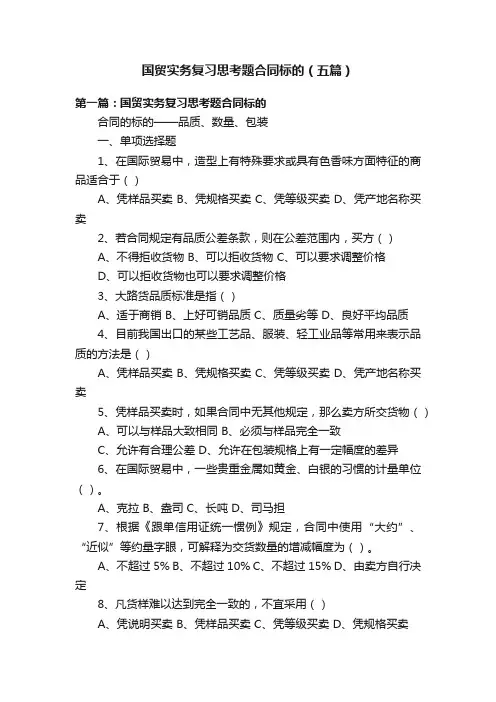 国贸实务复习思考题合同标的（五篇）

第一篇：国贸实务复习思考题合同标的

合同的标的——品质、数量、包装

一、单项选择题

1、在国际贸易中，造型上有特殊要求或具有色香味方面特征的商品适合于（ ）

A、凭样品买卖 B、凭规格买卖 C、凭等级买卖 D、凭产地名称买卖

2、若合同规定有品质公差条款，则在公差范围内，买方（ ）

A、不得拒收货物 B、可以拒收货物 C、可以要求调整价格

D、可以拒收货物也可以要求调整价格

3、大路货品质标准是指（ ）

A、适于商销 B、上好可销品质 C、质量劣等 D、良好平均品质

4、目前我国出口的某些工艺品、服装、轻工业品等常用来表示品质的方法是（ ）

A、凭样品买卖 B、凭规格买卖 C、凭等级买卖 D、凭产地名称买卖

5、凭样品买卖时，如果合同中无其他规定，那么卖方所交货物（ ）

A、可以与样品大致相同 B、必须与样品完全一致

C、允许有合理公差 D、允许在包装规格上有一定幅度的差异

6、在国际贸易中，一些贵重金属如黄金、白银的习惯的计量单位（ ）。

A、克拉 B、盎司 C、长吨 D、司马担

7、根据《跟单信用证统一惯例》规定，合同中使用“大约”、“近似”等约量字眼，可解释为交货数量的增减幅度为（ ）。

A、不超过 5% B、不超过 10% C、不超过 15% D、由卖方自行决定

8、凡货样难以达到完全一致的，不宜采用（ ）

A、凭说明买卖 B、凭样品买卖 C、凭等级买卖 D、凭规格买卖